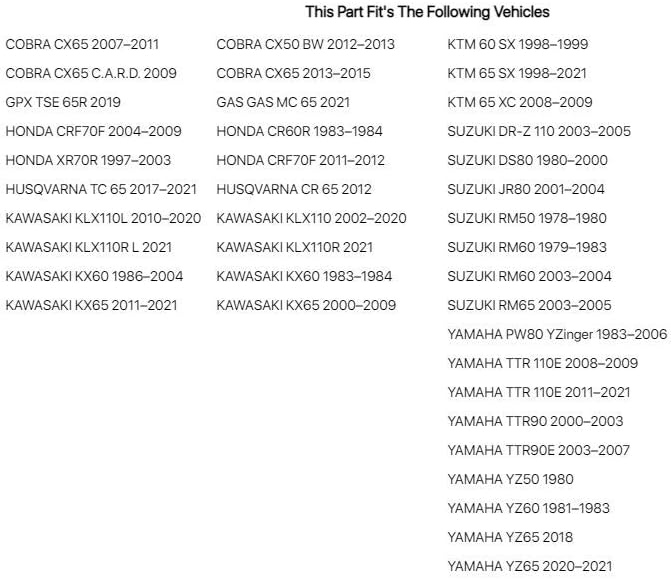 This Part Fit's The Following Vehicles

COBRA CX65 2007–2011

COBRA CX65 C.A.R.D. 2009

GPX TSE 65R 2019

HONDA CRF70F 2004–2009

HONDA XR70R 1997–2003

HUSQVARNA TC 65 2017–2021

KAWASAKI KLX110L 2010–2020

KAWASAKI KLX110R L 2021

KAWASAKI KX60 1986–2004

KAWASAKI KX65 2011–2021

COBRA CX50 BW 2012–2013

COBRA CX65 2013–2015

GAS GAS MC 65 2021

HONDA CR60R 1983–1984

HONDA CRF70F 2011–2012

HUSQVARNA CR 65 2012

KAWASAKI KLX110 2002–2020

KAWASAKI KLX110R 2021

KAWASAKI KX60 1983–1984

KAWASAKI KX65 2000–2009

KTM 60 SX 1998–1999

KTM 65 SX 1998–2021

KTM 65 XC 2008–2009

SUZUKI DR-Z 110 2003–2005

SUZUKI DS80 1980–2000

SUZUKI JR80 2001–2004

SUZUKI RM50 1978–1980

SUZUKI RM60 1979–1983

SUZUKI RM60 2003–2004

SUZUKI RM65 2003–2005

YAMAHA PW80 YZinger 1983–2006

YAMAHA TTR 110E 2008–2009

YAMAHA TTR 110E 2011–2021

YAMAHA TTR90 2000–2003

YAMAHA TTR90E 2003–2007

YAMAHA YZ50 1980

YAMAHA YZ60 1981–1983

YAMAHA YZ65 2018

YAMAHA YZ65 2020–2021